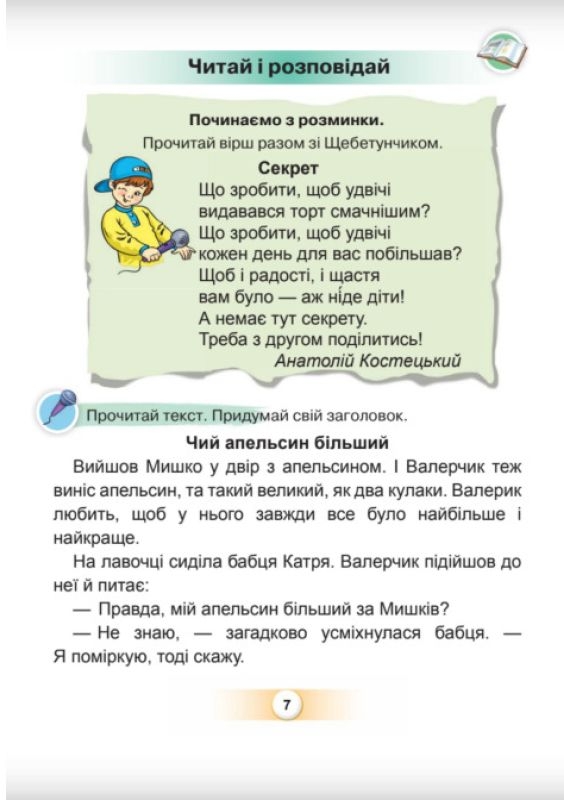 Читай і розповідай

Починаємо з розминки.

Прочитай вірш разом зі Щебетунчиком.

Секрет

Що зробити, щоб удвічі
видавався торт смачнішим?
Що зробити, щоб удвічі
кожен день для вас побільшав?
Щоб і радості, і щастя
вам було — аж ніде діти!
А немає тут секрету.
Треба з другом поділитись!

Анатолій Костецький

Прочитай текст. Придумай свій заголовок.

Чий апельсин більший

Вийшов Мишко у двір з апельсином. І Валерчик теж виніс апельсин, та такий великий, як два кулаки. Валерик любить, щоб у нього завжди все було найбільше і найкраще.

На лавочці сиділа бабця Катря. Валерчик підійшов до неї й питає:

— Правда, мій апельсин більший за Мишків?

— Не знаю, — загадково усміхнулася бабця. — Я поміркую, тоді скажу.

7